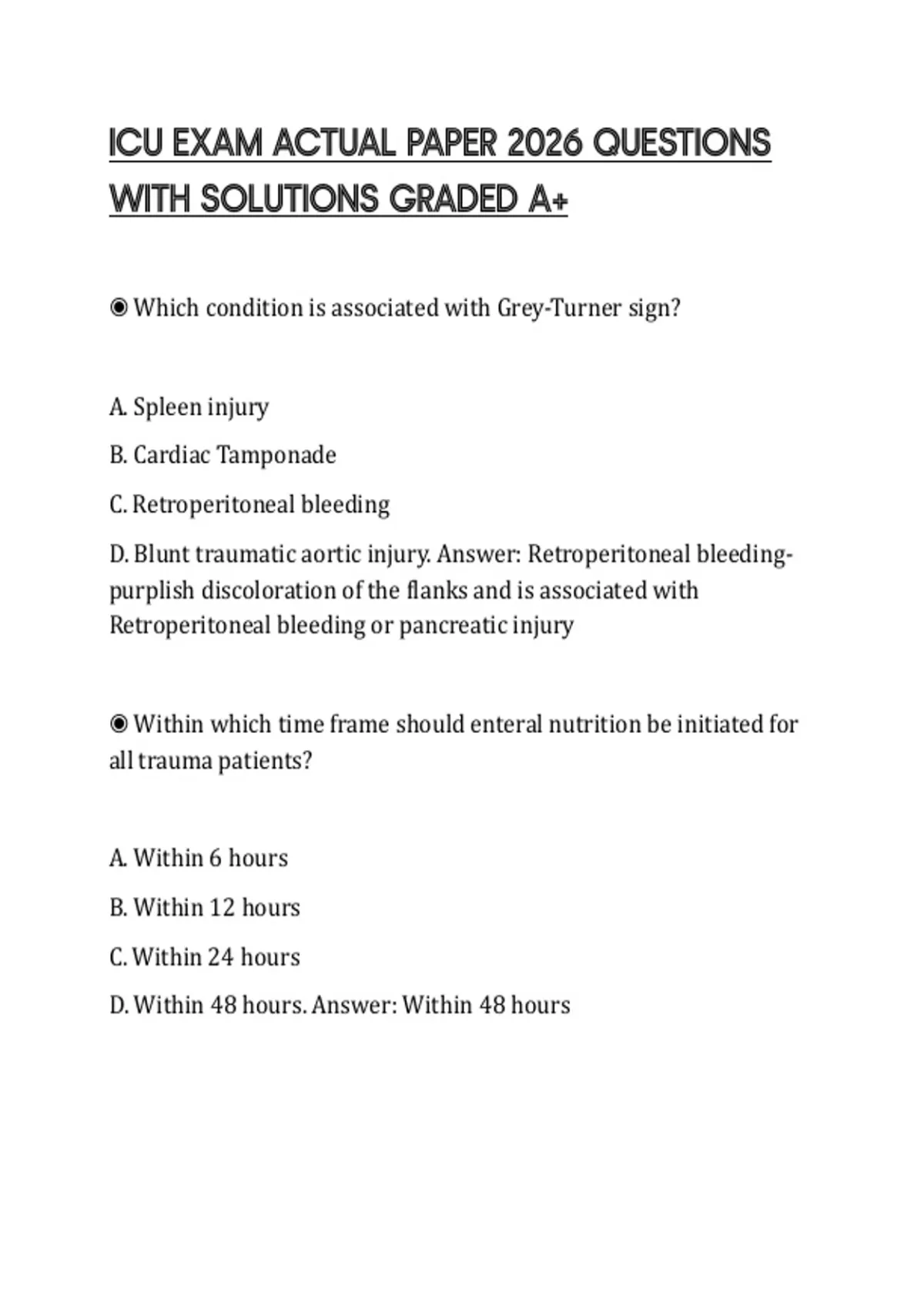 ICU EXAM ACTUAL PAPER 2026 QUESTIONS WITH SOLUTIONS GRADED A+

◉ Which condition is associated with Grey-Turner sign?

A. Spleen injury

B. Cardiac Tamponade

C. Retroperitoneal bleeding

D. Blunt traumatic aortic injury. Answer: Retroperitoneal bleeding- purplish discoloration of the flanks and is associated with Retroperitoneal bleeding or pancreatic injury

◉ Within which time frame should enteral nutrition be initiated for all trauma patients?

A. Within 6 hours

B. Within 12 hours

C. Within 24 hours

D. Within 48 hours. Answer: Within 48 hours